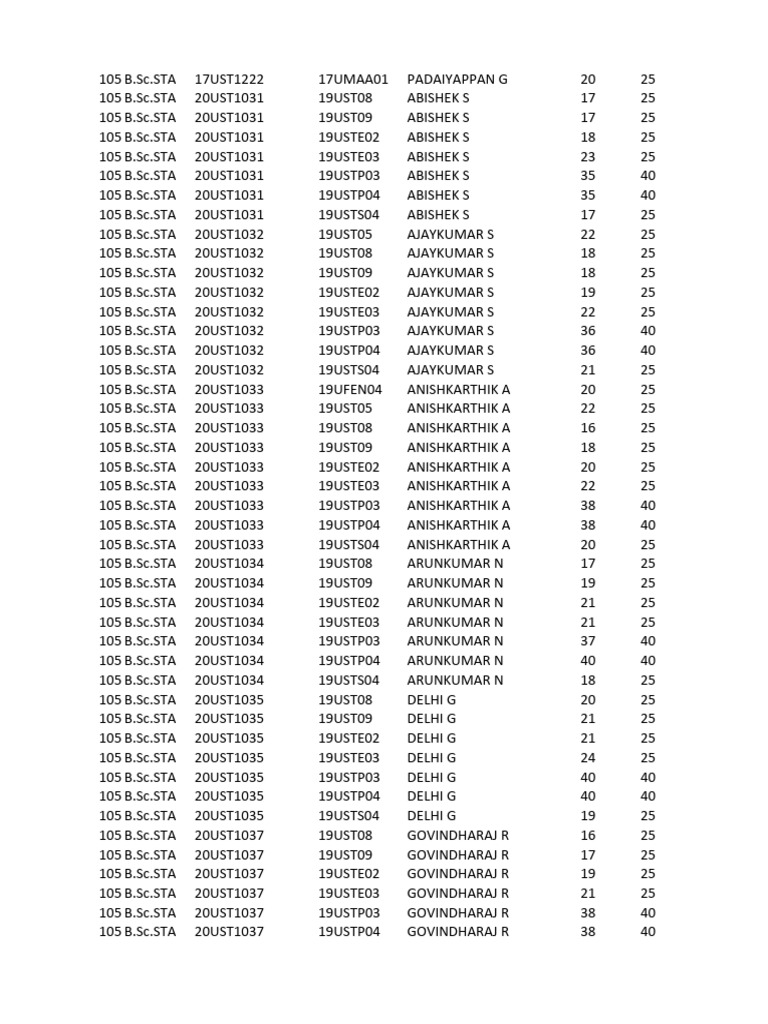 | | | | | | |
|---|---|---|---|---|---|
| 105 B.Sc.STA | 17UST1222 | 17UMAA01 | PADAIYAPPAN G | 20 | 25 |
| 105 B.Sc.STA | 20UST1031 | 19UST08 | ABISHEK S | 17 | 25 |
| 105 B.Sc.STA | 20UST1031 | 19UST09 | ABISHEK S | 17 | 25 |
| 105 B.Sc.STA | 20UST1031 | 19USTE02 | ABISHEK S | 18 | 25 |
| 105 B.Sc.STA | 20UST1031 | 19USTE03 | ABISHEK S | 23 | 25 |
| 105 B.Sc.STA | 20UST1031 | 19USTP03 | ABISHEK S | 35 | 40 |
| 105 B.Sc.STA | 20UST1031 | 19USTP04 | ABISHEK S | 35 | 40 |
| 105 B.Sc.STA | 20UST1031 | 19USTS04 | ABISHEK S | 17 | 25 |
| 105 B.Sc.STA | 20UST1032 | 19UST05 | AJAYKUMAR S | 22 | 25 |
| 105 B.Sc.STA | 20UST1032 | 19UST08 | AJAYKUMAR S | 18 | 25 |
| 105 B.Sc.STA | 20UST1032 | 19UST09 | AJAYKUMAR S | 18 | 25 |
| 105 B.Sc.STA | 20UST1032 | 19USTE02 | AJAYKUMAR S | 19 | 25 |
| 105 B.Sc.STA | 20UST1032 | 19USTE03 | AJAYKUMAR S | 22 | 25 |
| 105 B.Sc.STA | 20UST1032 | 19USTP03 | AJAYKUMAR S | 36 | 40 |
| 105 B.Sc.STA | 20UST1032 | 19USTP04 | AJAYKUMAR S | 36 | 40 |
| 105 B.Sc.STA | 20UST1032 | 19USTS04 | AJAYKUMAR S | 21 | 25 |
| 105 B.Sc.STA | 20UST1033 | 19UFEN04 | ANISHKARTHIK A | 20 | 25 |
| 105 B.Sc.STA | 20UST1033 | 19UST05 | ANISHKARTHIK A | 22 | 25 |
| 105 B.Sc.STA | 20UST1033 | 19UST08 | ANISHKARTHIK A | 16 | 25 |
| 105 B.Sc.STA | 20UST1033 | 19UST09 | ANISHKARTHIK A | 18 | 25 |
| 105 B.Sc.STA | 20UST1033 | 19USTE02 | ANISHKARTHIK A | 20 | 25 |
| 105 B.Sc.STA | 20UST1033 | 19USTE03 | ANISHKARTHIK A | 22 | 25 |
| 105 B.Sc.STA | 20UST1033 | 19USTP03 | ANISHKARTHIK A | 38 | 40 |
| 105 B.Sc.STA | 20UST1033 | 19USTP04 | ANISHKARTHIK A | 38 | 40 |
| 105 B.Sc.STA | 20UST1033 | 19USTS04 | ANISHKARTHIK A | 20 | 25 |
| 105 B.Sc.STA | 20UST1034 | 19UST08 | ARUNKUMAR N | 17 | 25 |
| 105 B.Sc.STA | 20UST1034 | 19UST09 | ARUNKUMAR N | 19 | 25 |
| 105 B.Sc.STA | 20UST1034 | 19USTE02 | ARUNKUMAR N | 21 | 25 |
| 105 B.Sc.STA | 20UST1034 | 19USTE03 | ARUNKUMAR N | 21 | 25 |
| 105 B.Sc.STA | 20UST1034 | 19USTP03 | ARUNKUMAR N | 37 | 40 |
| 105 B.Sc.STA | 20UST1034 | 19USTP04 | ARUNKUMAR N | 40 | 40 |
| 105 B.Sc.STA | 20UST1034 | 19USTS04 | ARUNKUMAR N | 18 | 25 |
| 105 B.Sc.STA | 20UST1035 | 19UST08 | DELHI G | 20 | 25 |
| 105 B.Sc.STA | 20UST1035 | 19UST09 | DELHI G | 21 | 25 |
| 105 B.Sc.STA | 20UST1035 | 19USTE02 | DELHI G | 21 | 25 |
| 105 B.Sc.STA | 20UST1035 | 19USTE03 | DELHI G | 24 | 25 |
| 105 B.Sc.STA | 20UST1035 | 19USTP03 | DELHI G | 40 | 40 |
| 105 B.Sc.STA | 20UST1035 | 19USTP04 | DELHI G | 40 | 40 |
| 105 B.Sc.STA | 20UST1035 | 19USTS04 | DELHI G | 19 | 25 |
| 105 B.Sc.STA | 20UST1037 | 19UST08 | GOVINDHARAJ R | 16 | 25 |
| 105 B.Sc.STA | 20UST1037 | 19UST09 | GOVINDHARAJ R | 17 | 25 |
| 105 B.Sc.STA | 20UST1037 | 19USTE02 | GOVINDHARAJ R | 19 | 25 |
| 105 B.Sc.STA | 20UST1037 | 19USTE03 | GOVINDHARAJ R | 21 | 25 |
| 105 B.Sc.STA | 20UST1037 | 19USTP03 | GOVINDHARAJ R | 38 | 40 |
| 105 B.Sc.STA | 20UST1037 | 19USTP04 | GOVINDHARAJ R | 38 | 40 |